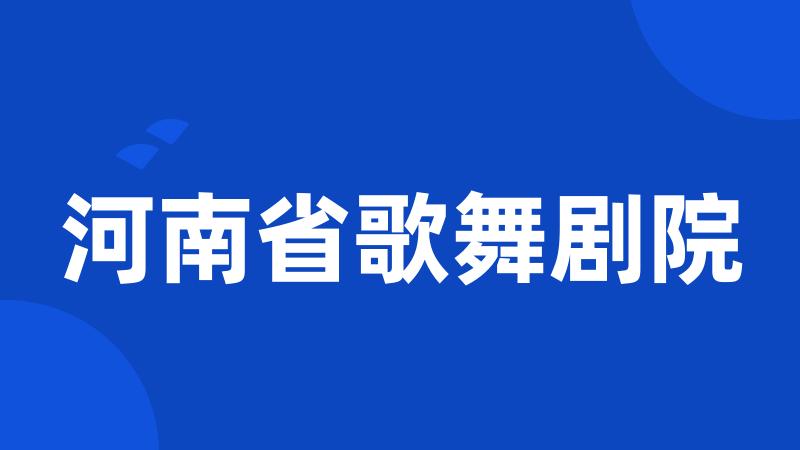 河南省歌舞剧院